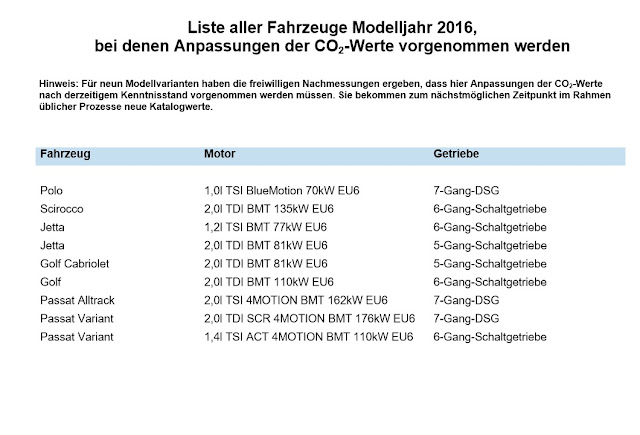 Liste aller Fahrzeuge Modelljahr 2016, bei denen Anpassungen der $CO_2$-Werte vorgenommen werden

Hinweis: Für neun Modellvarianten haben die freiwilligen Nachmessungen ergeben, dass hier Anpassungen der $CO_2$-Werte nach derzeitigem Kenntnisstand vorgenommen werden müssen. Sie bekommen zum nächstmöglichen Zeitpunkt im Rahmen üblicher Prozesse neue Katalogwerte.

| Fahrzeug | Motor | Getriebe |
|---|---|---|
| Polo | 1,0l TSI BlueMotion 70kW EU6 | 7-Gang-DSG |
| Scirocco | 2,0l TDI BMT 135kW EU6 | 6-Gang-Schaltgetriebe |
| Jetta | 1,2l TSI BMT 77kW EU6 | 6-Gang-Schaltgetriebe |
| Jetta | 2,0l TDI BMT 81kW EU6 | 5-Gang-Schaltgetriebe |
| Golf Cabriolet | 2,0l TDI BMT 81kW EU6 | 5-Gang-Schaltgetriebe |
| Golf | 2,0l TDI BMT 110kW EU6 | 6-Gang-Schaltgetriebe |
| Passat Alltrack | 2,0l TSI 4MOTION BMT 162kW EU6 | 7-Gang-DSG |
| Passat Variant | 2,0l TDI SCR 4MOTION BMT 176kW EU6 | 7-Gang-DSG |
| Passat Variant | 1,4l TSI ACT 4MOTION BMT 110kW EU6 | 6-Gang-Schaltgetriebe |